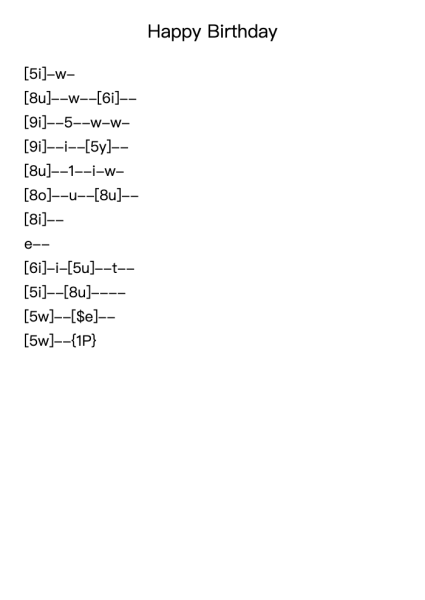 Happy Birthday

[5i]–w–

[8u]––w––[6i]––

[9i]––5––w–w–

[9i]––i––[5y]––

[8u]––1––i–w–

[8o]––u––[8u]––

[8i]––

e––

[6i]–i–[5u]––t––

[5i]––[8u]––––

[5w]––[$e]––

[5w]––{1P}